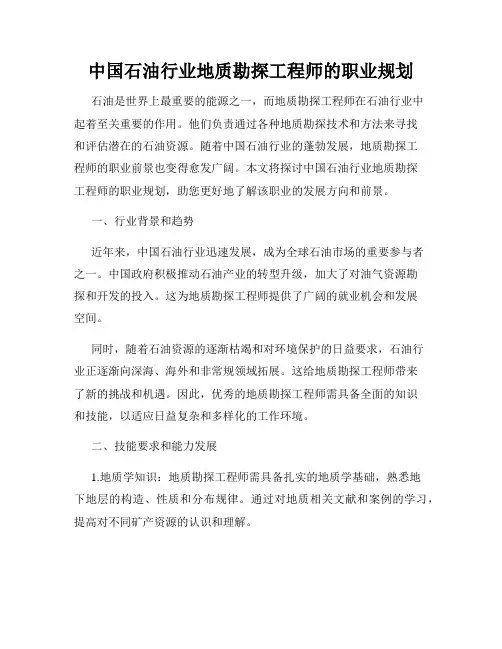 中国石油行业地质勘探工程师的职业规划

石油是世界上最重要的能源之一，而地质勘探工程师在石油行业中起着至关重要的作用。他们负责通过各种地质勘探技术和方法来寻找和评估潜在的石油资源。随着中国石油行业的蓬勃发展，地质勘探工程师的职业前景也变得愈发广阔。本文将探讨中国石油行业地质勘探工程师的职业规划，助您更好地了解该职业的发展方向和前景。

一、行业背景和趋势

近年来，中国石油行业迅速发展，成为全球石油市场的重要参与者之一。中国政府积极推动石油产业的转型升级，加大了对油气资源勘探和开发的投入。这为地质勘探工程师提供了广阔的就业机会和发展空间。

同时，随着石油资源的逐渐枯竭和对环境保护的日益要求，石油行业正逐渐向深海、海外和非常规领域拓展。这给地质勘探工程师带来了新的挑战和机遇。因此，优秀的地质勘探工程师需具备全面的知识和技能，以适应日益复杂和多样化的工作环境。

二、技能要求和能力发展

1.地质学知识：地质勘探工程师需具备扎实的地质学基础，熟悉地下地层的构造、性质和分布规律。通过对地质相关文献和案例的学习，提高对不同矿产资源的认识和理解。